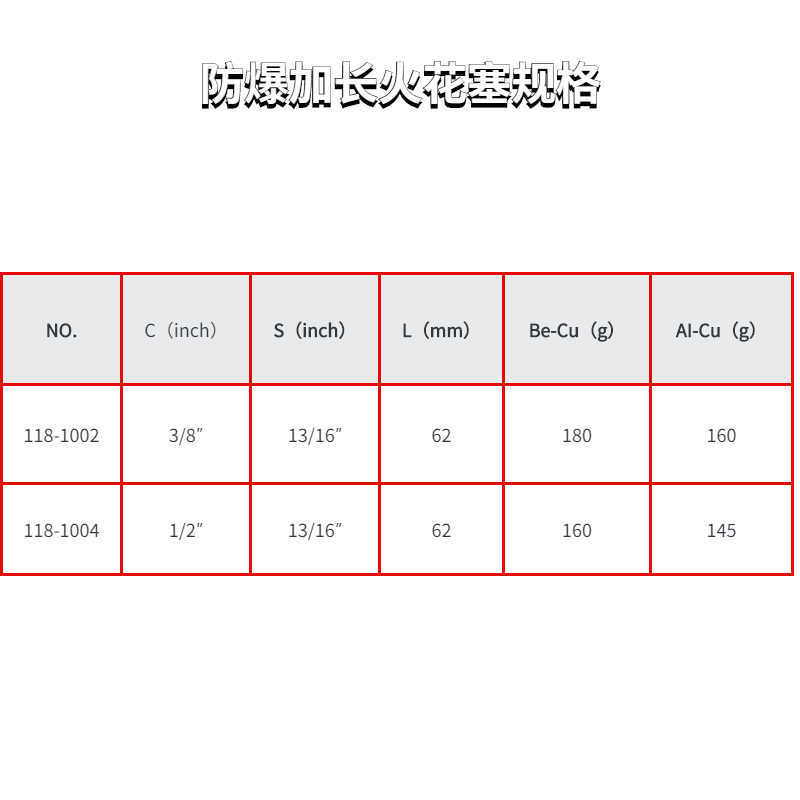 防爆加长火花塞规格

| NO. | C（inch） | S（inch） | L（mm） | Be-Cu（g） | Al-Cu（g） |
|---|---|---|---|---|---|
| 118-1002 | 3/8″ | 13/16″ | 62 | 180 | 160 |
| 118-1004 | 1/2″ | 13/16″ | 62 | 160 | 145 |